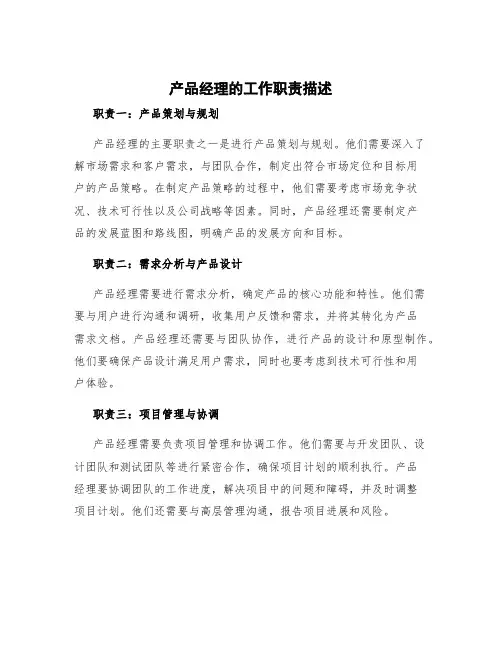 产品经理的工作职责描述

职责一：产品策划与规划

产品经理的主要职责之一是进行产品策划与规划。他们需要深入了解市场需求和客户需求，与团队合作，制定出符合市场定位和目标用户的产品策略。在制定产品策略的过程中，他们需要考虑市场竞争状况、技术可行性以及公司战略等因素。同时，产品经理还需要制定产品的发展蓝图和路线图，明确产品的发展方向和目标。

职责二：需求分析与产品设计

产品经理需要进行需求分析，确定产品的核心功能和特性。他们需要与用户进行沟通和调研，收集用户反馈和需求，并将其转化为产品需求文档。产品经理还需要与团队协作，进行产品的设计和原型制作。他们要确保产品设计满足用户需求，同时也要考虑到技术可行性和用户体验。

职责三：项目管理与协调

产品经理需要负责项目管理和协调工作。他们需要与开发团队、设计团队和测试团队等进行紧密合作，确保项目计划的顺利执行。产品经理要协调团队的工作进度，解决项目中的问题和障碍，并及时调整项目计划。他们还需要与高层管理沟通，报告项目进展和风险。